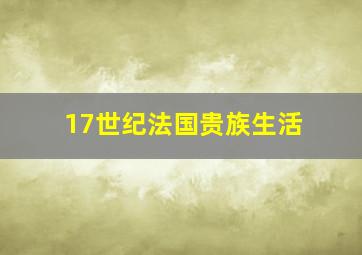 17世纪法国贵族生活